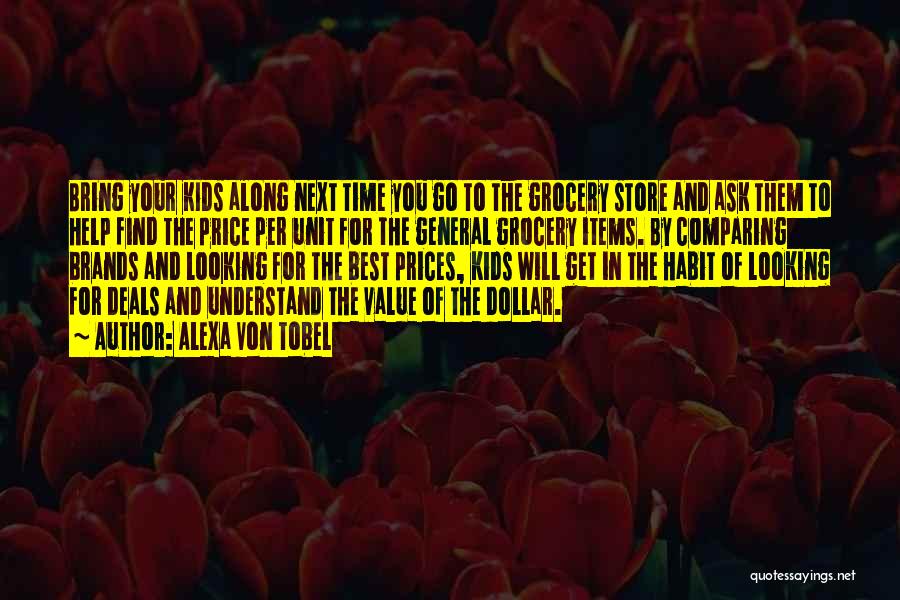 BRING YOUR KIDS ALONG NEXT TIME YOU GO TO THE GROCERY STORE AND ASK THEM TO HELP FIND THE PRICE PER UNIT FOR THE GENERAL GROCERY ITEMS. BY COMPARING BRANDS AND LOOKING FOR THE BEST PRICES, KIDS WILL GET IN THE HABIT OF LOOKING FOR DEALS AND UNDERSTAND THE VALUE OF THE DOLLAR.

~ AUTHOR: ALEXA VON TOBEL

quotessayings.net